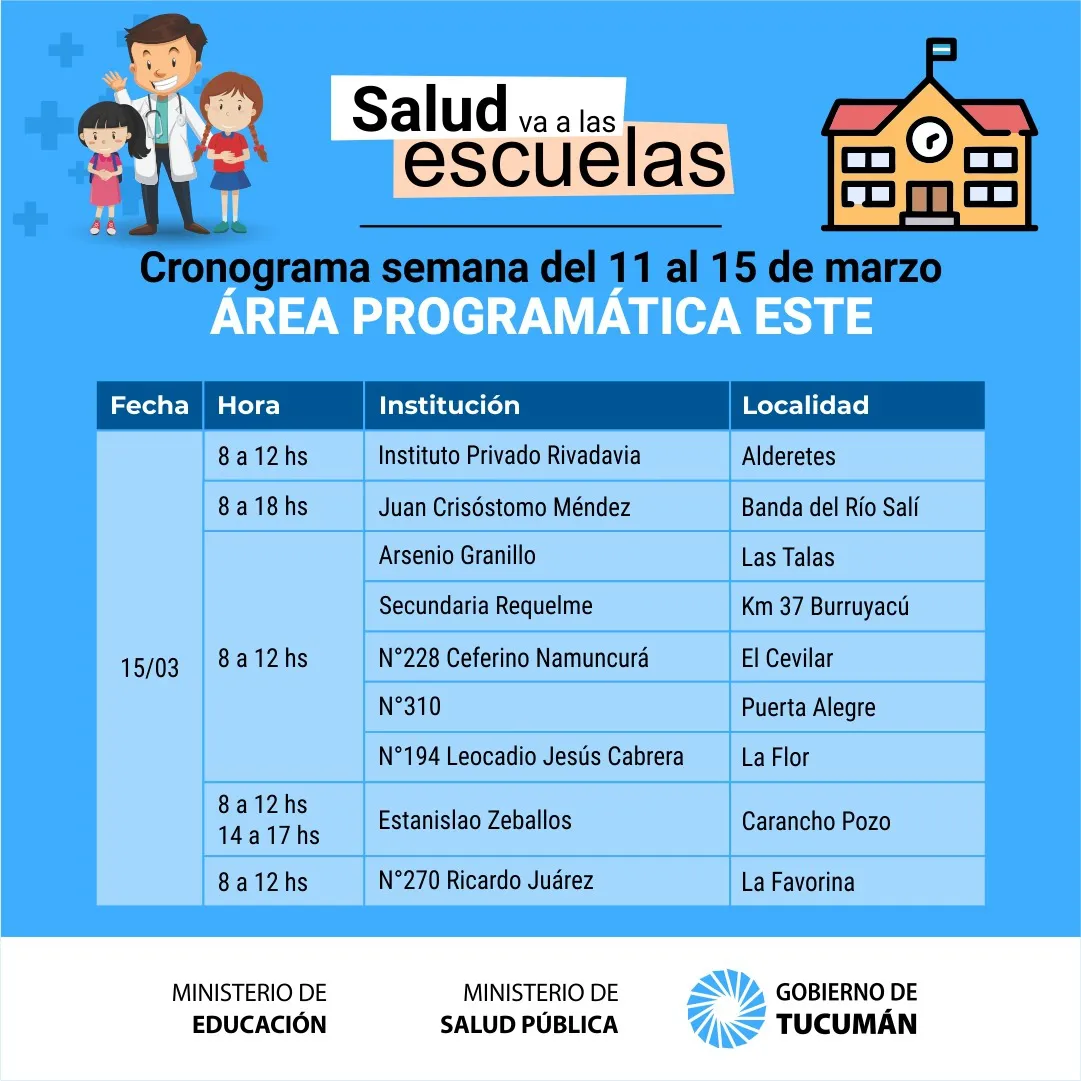 Salud va a las escuelas

Cronograma semana del 11 al 15 de marzo
ÁREA PROGRAMÁTICA ESTE

| Fecha | Hora | Institución | Localidad |
|---|---|---|---|
| 15/03 | 8 a 12 hs | Instituto Privado Rivadavia | Alderetes |
| | 8 a 18 hs | Juan Crisóstomo Méndez | Banda del Río Salí |
| | 8 a 12 hs | Arsenio Granillo | Las Talas |
| | | Secundaria Requelme | Km 37 Burruyacú |
| | | N°228 Ceferino Namuncurá | El Cevilar |
| | | N°310 | Puerta Alegre |
| | | N°194 Leocadio Jesús Cabrera | La Flor |
| | 8 a 12 hs 14 a 17 hs | Estanislao Zeballos | Carancho Pozo |
| | 8 a 12 hs | N°270 Ricardo Juárez | La Favorina |

MINISTERIO DE
EDUCACIÓN

MINISTERIO DE
SALUD PÚBLICA

GOBIERNO DE
TUCUMÁN